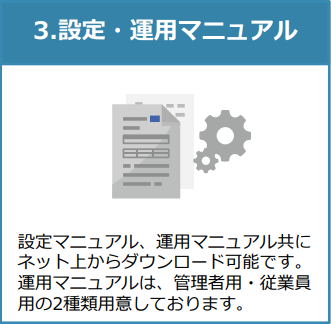 3.設定・運用マニュアル

設定マニュアル、運用マニュアル共にネット上からダウンロード可能です。運用マニュアルは、管理者用・従業員用の2種類用意しております。